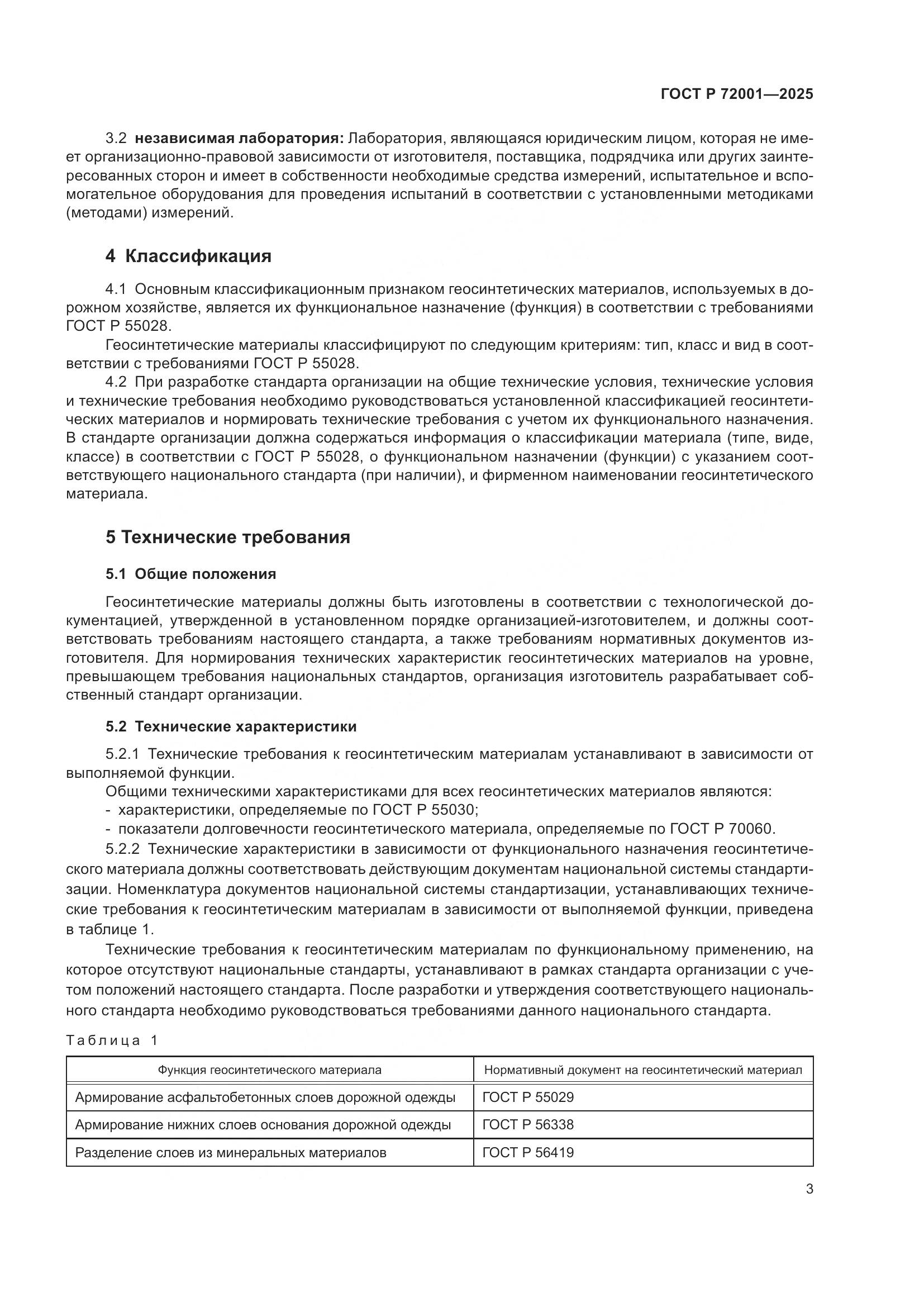 ГОСТ Р 72001—2025

3.2 независимая лаборатория: Лаборатория, являющаяся юридическим лицом, которая не имеет организационно-правовой зависимости от изготовителя, поставщика, подрядчика или других заинтересованных сторон и имеет в собственности необходимые средства измерений, испытательное и вспомогательное оборудования для проведения испытаний в соответствии с установленными методиками (методами) измерений.

4 Классификация

4.1 Основным классификационным признаком геосинтетических материалов, используемых в дорожном хозяйстве, является их функциональное назначение (функция) в соответствии с требованиями ГОСТ Р 55028.

Геосинтетические материалы классифицируют по следующим критериям: тип, класс и вид в соответствии с требованиями ГОСТ Р 55028.

4.2 При разработке стандарта организации на общие технические условия, технические условия и технические требования необходимо руководствоваться установленной классификацией геосинтетических материалов и нормировать технические требования с учетом их функционального назначения. В стандарте организации должна содержаться информация о классификации материала (типе, виде, классе) в соответствии с ГОСТ Р 55028, о функциональном назначении (функции) с указанием соответствующего национального стандарта (при наличии), и фирменном наименовании геосинтетического материала.

5 Технические требования

5.1 Общие положения

Геосинтетические материалы должны быть изготовлены в соответствии с технологической документацией, утвержденной в установленном порядке организацией-изготовителем, и должны соответствовать требованиям настоящего стандарта, а также требованиям нормативных документов изготовителя. Для нормирования технических характеристик геосинтетических материалов на уровне, превышающем требования национальных стандартов, организация изготовитель разрабатывает собственный стандарт организации.

5.2 Технические характеристики

5.2.1 Технические требования к геосинтетическим материалам устанавливают в зависимости от выполняемой функции.

Общими техническими характеристиками для всех геосинтетических материалов являются:
- характеристики, определяемые по ГОСТ Р 55030;
- показатели долговечности геосинтетического материала, определяемые по ГОСТ Р 70060.

5.2.2 Технические характеристики в зависимости от функционального назначения геосинтетического материала должны соответствовать действующим документам национальной системы стандартизации. Номенклатура документов национальной системы стандартизации, устанавливающих технические требования к геосинтетическим материалам в зависимости от выполняемой функции, приведена в таблице 1.

Технические требования к геосинтетическим материалам по функциональному применению, на которое отсутствуют национальные стандарты, устанавливают в рамках стандарта организации с учетом положений настоящего стандарта. После разработки и утверждения соответствующего национального стандарта необходимо руководствоваться требованиями данного национального стандарта.

Таблица 1

| Функция геосинтетического материала | Нормативный документ на геосинтетический материал |
|---|---|
| Армирование асфальтобетонных слоев дорожной одежды | ГОСТ Р 55029 |
| Армирование нижних слоев основания дорожной одежды | ГОСТ Р 56338 |
| Разделение слоев из минеральных материалов | ГОСТ Р 56419 |

3